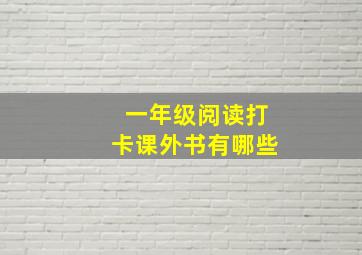 一年级阅读打卡课外书有哪些